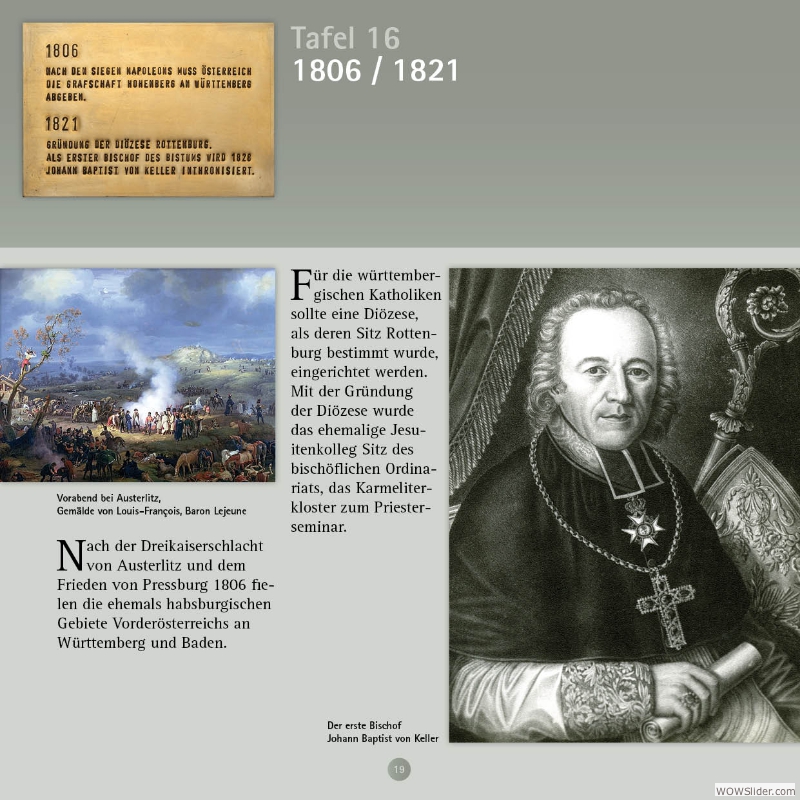 1806

NACH DEN SIEGEN NAPOLEONS MUSS ÖSTERREICH DIE GRAFSCHAFT HOHENBERG AN WÜRTTEMBERG ABGEBEN.

1821

GRÜNDUNG DER DIÖZESE ROTTENBURG. ALS ERSTER BISCHOF DES BISTUMS WIRD 1828 JOHANN BAPTIST VON KELLER INTHRONISIERT.

Tafel 16
1806 / 1821

Vorabend bei Austerlitz,
Gemälde von Louis-François, Baron Lejeune

Nach der Dreikaiserschlacht von Austerlitz und dem Frieden von Pressburg 1806 fielen die ehemals habsburgischen Gebiete Vorderösterreichs an Württemberg und Baden.

Für die württembergischen Katholiken sollte eine Diözese, als deren Sitz Rottenburg bestimmt wurde, eingerichtet werden. Mit der Gründung der Diözese wurde das ehemalige Jesuitenkolleg Sitz des bischöflichen Ordinariats, das Karmeliterkloster zum Priesterseminar.

Der erste Bischof
Johann Baptist von Keller

19

WOWSlider.com